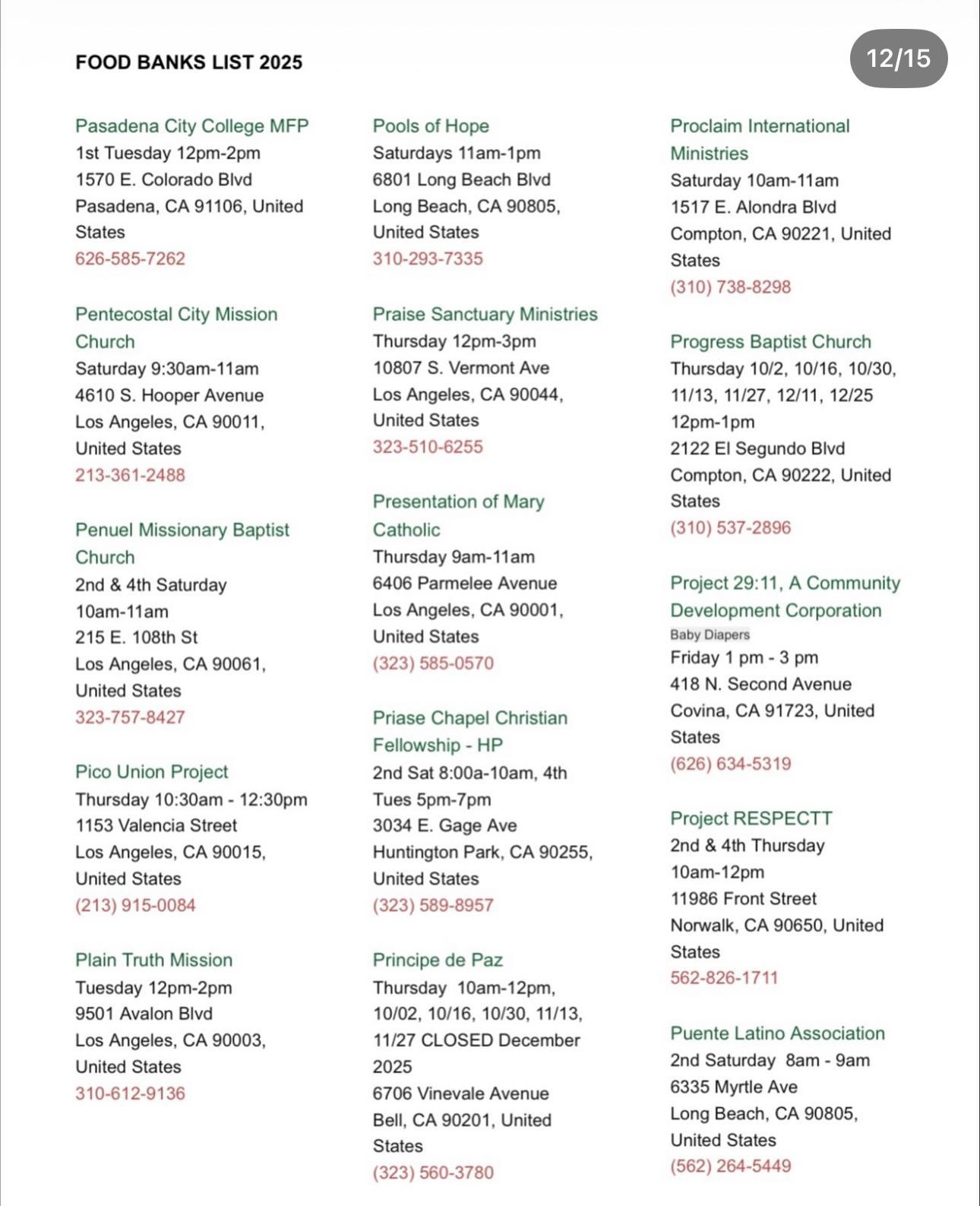 FOOD BANKS LIST 2025

12/15

Pasadena City College MFP
1st Tuesday 12pm-2pm
1570 E. Colorado Blvd
Pasadena, CA 91106, United States
626-585-7262

Pentecostal City Mission Church
Saturday 9:30am-11am
4610 S. Hooper Avenue
Los Angeles, CA 90011, United States
213-361-2488

Penuel Missionary Baptist Church
2nd & 4th Saturday
10am-11am
215 E. 108th St
Los Angeles, CA 90061, United States
323-757-8427

Pico Union Project
Thursday 10:30am - 12:30pm
1153 Valencia Street
Los Angeles, CA 90015, United States
(213) 915-0084

Plain Truth Mission
Tuesday 12pm-2pm
9501 Avalon Blvd
Los Angeles, CA 90003, United States
310-612-9136

Pools of Hope
Saturdays 11am-1pm
6801 Long Beach Blvd
Long Beach, CA 90805, United States
310-293-7335

Praise Sanctuary Ministries
Thursday 12pm-3pm
10807 S. Vermont Ave
Los Angeles, CA 90044, United States
323-510-6255

Presentation of Mary Catholic
Thursday 9am-11am
6406 Parmelee Avenue
Los Angeles, CA 90001, United States
(323) 585-0570

Priase Chapel Christian Fellowship - HP
2nd Sat 8:00a-10am, 4th Tues 5pm-7pm
3034 E. Gage Ave
Huntington Park, CA 90255, United States
(323) 589-8957

Principe de Paz
Thursday 10am-12pm, 10/02, 10/16, 10/30, 11/13, 11/27 CLOSED December 2025
6706 Vinevale Avenue
Bell, CA 90201, United States
(323) 560-3780

Proclaim International Ministries
Saturday 10am-11am
1517 E. Alondra Blvd
Compton, CA 90221, United States
(310) 738-8298

Progress Baptist Church
Thursday 10/2, 10/16, 10/30, 11/13, 11/27, 12/11, 12/25
12pm-1pm
2122 El Segundo Blvd
Compton, CA 90222, United States
(310) 537-2896

Project 29:11, A Community Development Corporation
Baby Diapers
Friday 1 pm - 3 pm
418 N. Second Avenue
Covina, CA 91723, United States
(626) 634-5319

Project RESPECTT
2nd & 4th Thursday
10am-12pm
11986 Front Street
Norwalk, CA 90650, United States
562-826-1711

Puente Latino Association
2nd Saturday 8am - 9am
6335 Myrtle Ave
Long Beach, CA 90805, United States
(562) 264-5449